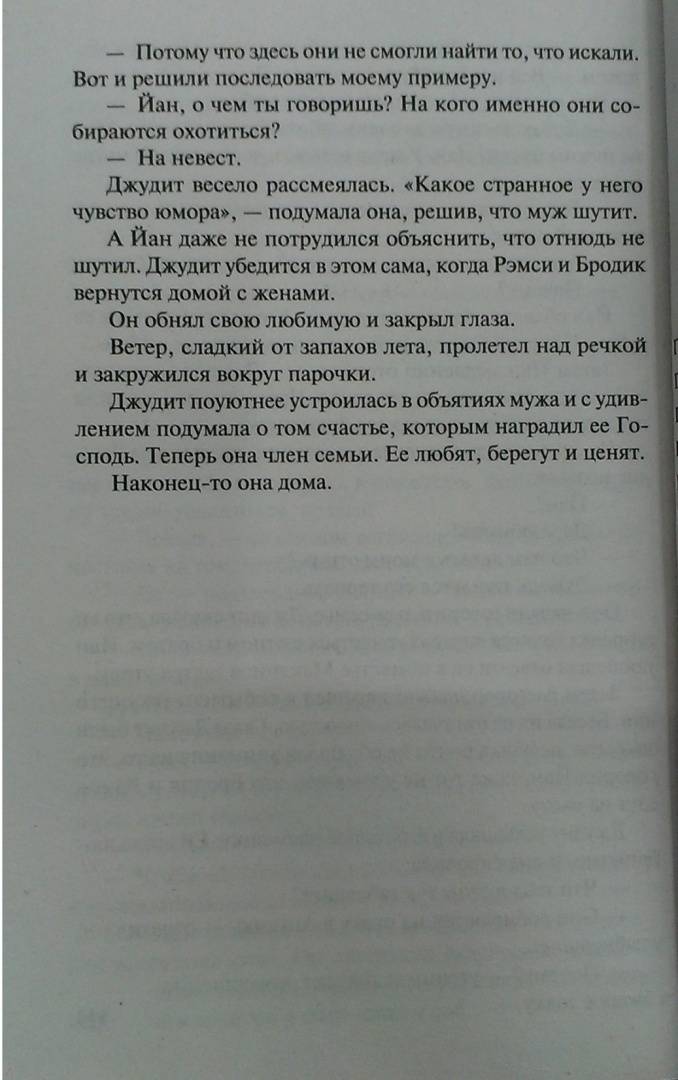 — Потому что здесь они не смогли найти то, что искали. Вот и решили последовать моему примеру.

— Йан, о чем ты говоришь? На кого именно они собираются охотиться?

— На невест.

Джудит весело рассмеялась. «Какое странное у него чувство юмора», — подумала она, решив, что муж шутит.

А Йан даже не потрудился объяснить, что отнюдь не шутил. Джудит убедится в этом сама, когда Рэмси и Бродик вернутся домой с женами.

Он обнял свою любимую и закрыл глаза.

Ветер, сладкий от запахов лета, пролетел над речкой и закружился вокруг парочки.

Джудит поуютнее устроилась в объятиях мужа и с удивлением подумала о том счастье, которым наградил ее Господь. Теперь она член семьи. Ее любят, берегут и ценят.

Наконец-то она дома.